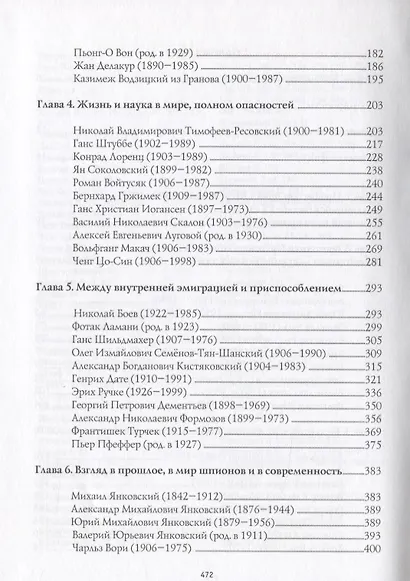 Пьонг-О Вон (род. в 1929) 182
Жан Делакур (1890–1985) 186
Казимеж Водзицкий из Гранова (1900–1987) 195

Глава 4. Жизнь и наука в мире, полном опасностей 203

Николай Владимирович Тимофеев-Ресовский (1900–1981) 203
Ганс Штуббе (1902–1989) 217
Конрад Лоренц (1903–1989) 228
Ян Соколовский (1899–1982) 238
Роман Войтусяк (1906–1987) 240
Бернхард Гржимек (1909–1987) 244
Ганс Христиан Иогансен (1897–1973) 249
Василий Николаевич Скалон (1903–1976) 255
Алексей Евгеньевич Луговой (род. в 1930) 261
Вольфганг Макач (1906–1983) 269
Ченг Цо-Син (1906–1998) 281

Глава 5. Между внутренней эмиграцией и приспособлением 293

Николай Боев (1922–1985) 293
Фотак Ламани (род. в 1923) 299
Ганс Шильдмахер (1907–1976) 305
Олег Измайлович Семёнов-Тян-Шанский (1906–1990) 309
Александр Богданович Кистяковский (1904–1983) 315
Генрих Дате (1910–1991) 321
Эрих Ручке (1926–1999) 336
Георгий Петрович Дементьев (1898–1969) 350
Александр Николаевич Формозов (1899–1973) 356
Франтишек Турчек (1915–1977) 369
Пьер Пфеффер (род. в 1927) 375

Глава 6. Взгляд в прошлое, в мир шпионов и в современность 383

Михаил Янковский (1842–1912) 383
Александр Михайлович Янковский (1876–1944) 389
Юрий Михайлович Янковский (1879–1956) 389
Валерий Юрьевич Янковский (род. в 1911) 393
Чарльз Вори (1906–1975) 400

472